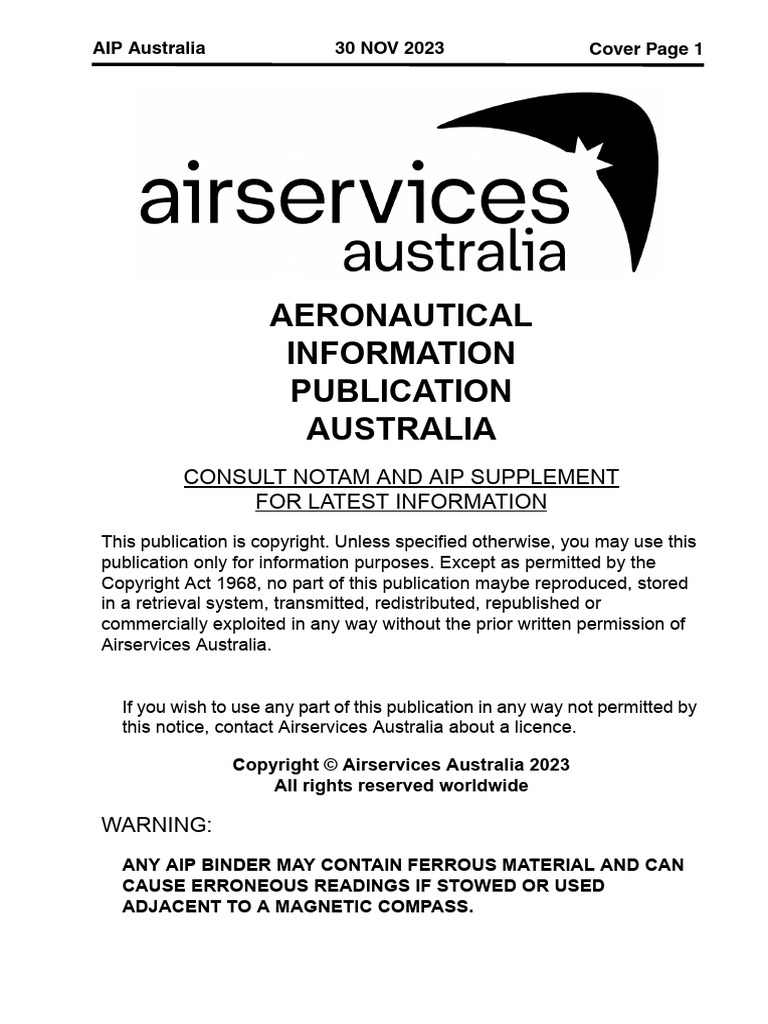 AIP Australia 30 NOV 2023 Cover Page 1

airservices
australia

AERONAUTICAL
INFORMATION
PUBLICATION
AUSTRALIA

CONSULT NOTAM AND AIP SUPPLEMENT
FOR LATEST INFORMATION

This publication is copyright. Unless specified otherwise, you may use this publication only for information purposes. Except as permitted by the Copyright Act 1968, no part of this publication maybe reproduced, stored in a retrieval system, transmitted, redistributed, republished or commercially exploited in any way without the prior written permission of Airservices Australia.

If you wish to use any part of this publication in any way not permitted by this notice, contact Airservices Australia about a licence.

Copyright © Airservices Australia 2023
All rights reserved worldwide

WARNING:

ANY AIP BINDER MAY CONTAIN FERROUS MATERIAL AND CAN CAUSE ERRONEOUS READINGS IF STOWED OR USED ADJACENT TO A MAGNETIC COMPASS.